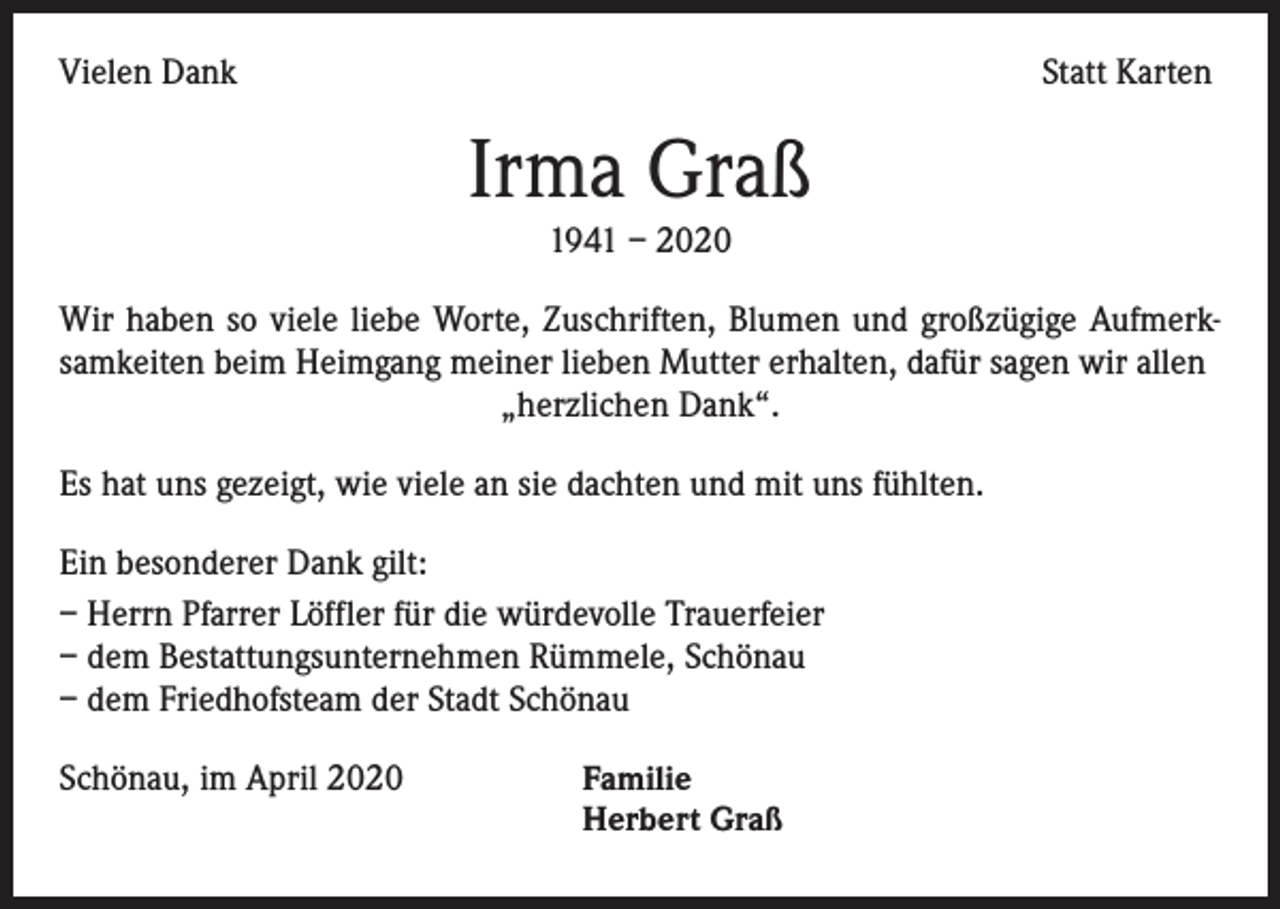 Vielen Dank

Statt Karten

Irma Graß
1941 – 2020

Wir haben so viele liebe Worte, Zuschriften, Blumen und großzügige Aufmerksamkeiten beim Heimgang meiner lieben Mutter erhalten, dafür sagen wir allen „herzlichen Dank“.

Es hat uns gezeigt, wie viele an sie dachten und mit uns fühlten.

Ein besonderer Dank gilt:
– Herrn Pfarrer Löffler für die würdevolle Trauerfeier
– dem Bestattungsunternehmen Rümmele, Schönau
– dem Friedhofsteam der Stadt Schönau

Schönau, im April 2020

Familie
Herbert Graß